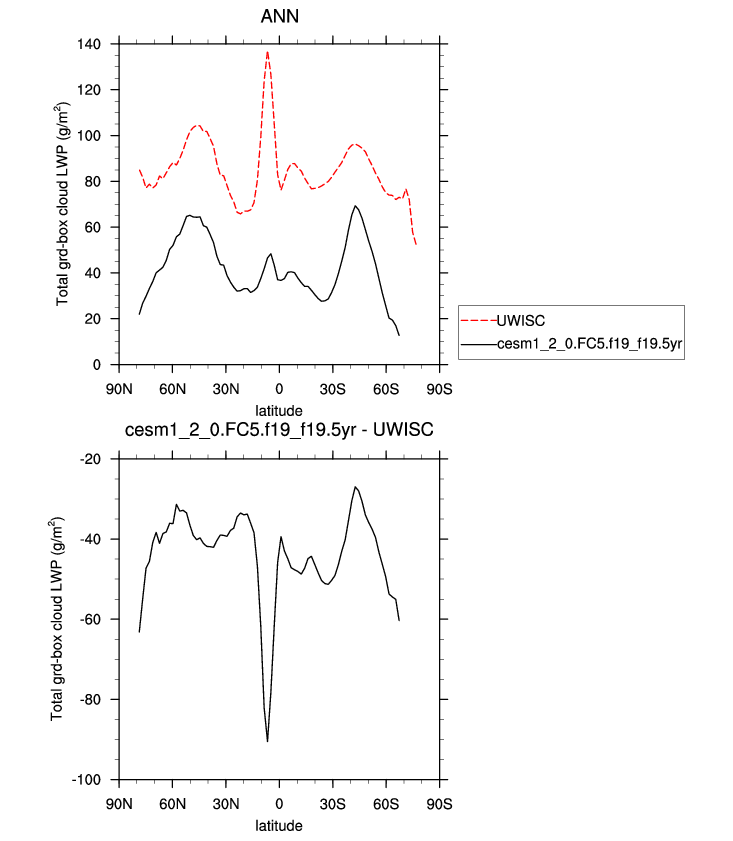 ANN

Total grd-box cloud LWP ($g/m^2$)

140
120
100
80
60
40
20
0

90N 60N 30N 0 30S 60S 90S

latitude

UWISC
cesm1_2_0.FC5.f19_f19.5yr

cesm1_2_0.FC5.f19_f19.5yr - UWISC

Total grd-box cloud LWP ($g/m^2$)

-20
-40
-60
-80
-100

90N 60N 30N 0 30S 60S 90S

latitude